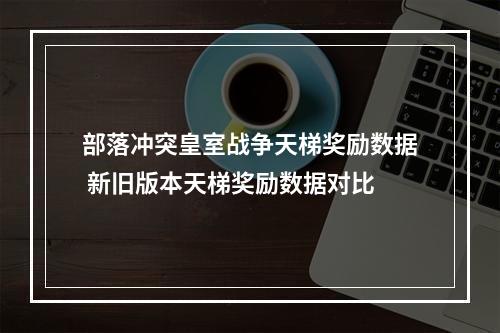 部落冲突皇室战争天梯奖励数据
新旧版本天梯奖励数据对比